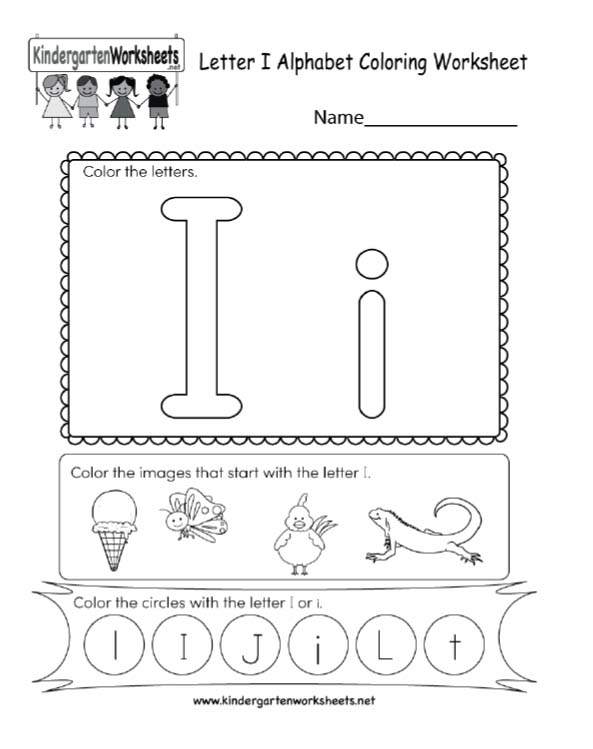 KindergartenWorksheets .net

Letter I Alphabet Coloring Worksheet

Name_______________

Color the letters.

I i

Color the images that start with the letter I.

Color the circles with the letter I or i.

l I J i L t

www.kindergartenworksheets.net